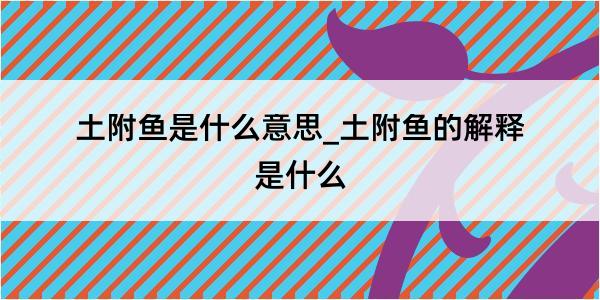 土附鱼是什么意思_土附鱼的解释是什么